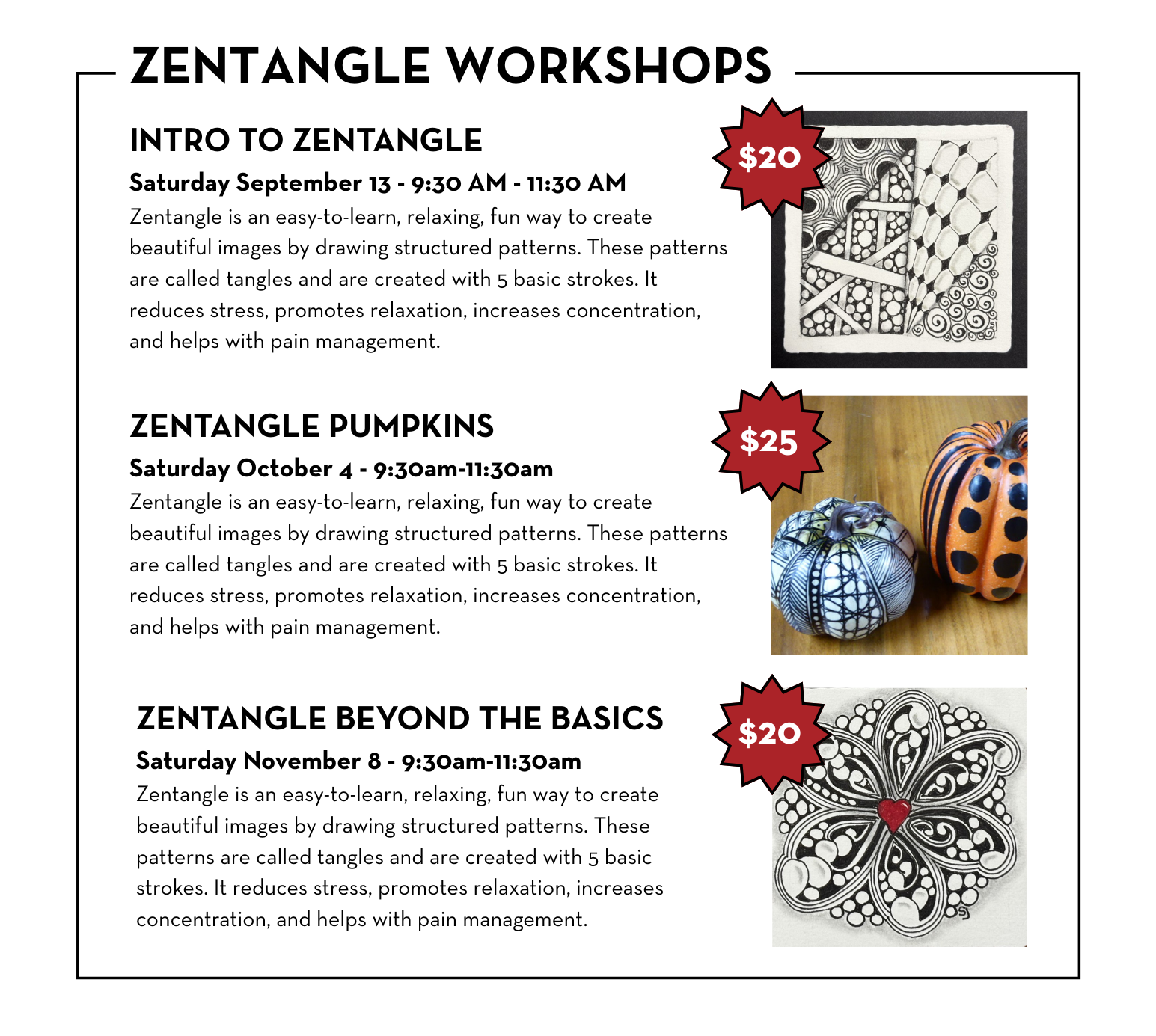 ZENTANGLE WORKSHOPS

INTRO TO ZENTANGLE

Saturday September 13 - 9:30 AM - 11:30 AM

Zentangle is an easy-to-learn, relaxing, fun way to create beautiful images by drawing structured patterns. These patterns are called tangles and are created with 5 basic strokes. It reduces stress, promotes relaxation, increases concentration, and helps with pain management.

$20

ZENTANGLE PUMPKINS

Saturday October 4 - 9:30am-11:30am

Zentangle is an easy-to-learn, relaxing, fun way to create beautiful images by drawing structured patterns. These patterns are called tangles and are created with 5 basic strokes. It reduces stress, promotes relaxation, increases concentration, and helps with pain management.

$25

ZENTANGLE BEYOND THE BASICS

Saturday November 8 - 9:30am-11:30am

Zentangle is an easy-to-learn, relaxing, fun way to create beautiful images by drawing structured patterns. These patterns are called tangles and are created with 5 basic strokes. It reduces stress, promotes relaxation, increases concentration, and helps with pain management.

$20

SJ